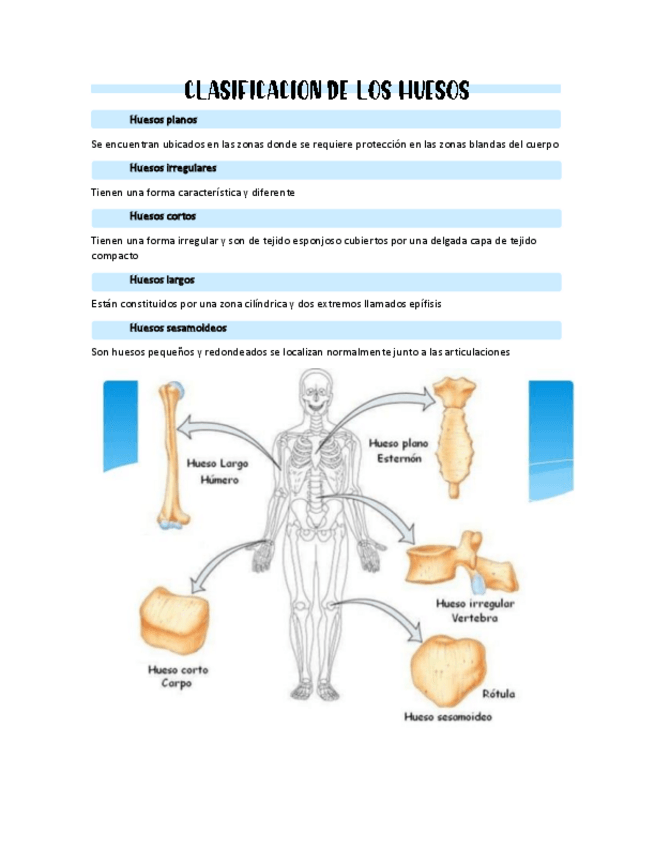 CLASIFICACION DE LOS HUESOS

Huesos planos

Se encuentran ubicados en las zonas donde se requiere protección en las zonas blandas del cuerpo

Huesos irregulares

Tienen una forma característica y diferente

Huesos cortos

Tienen una forma irregular y son de tejido esponjoso cubiertos por una delgada capa de tejido compacto

Huesos largos

Están constituidos por una zona cilíndrica y dos extremos llamados epífisis

Huesos sesamoideos

Son huesos pequeños y redondeados se localizan normalmente junto a las articulaciones

Hueso Largo
Húmero

Hueso plano
Esternón

Hueso irregular
Vertebra

Hueso corto
Carpo

Rótula
Hueso sesamoideo